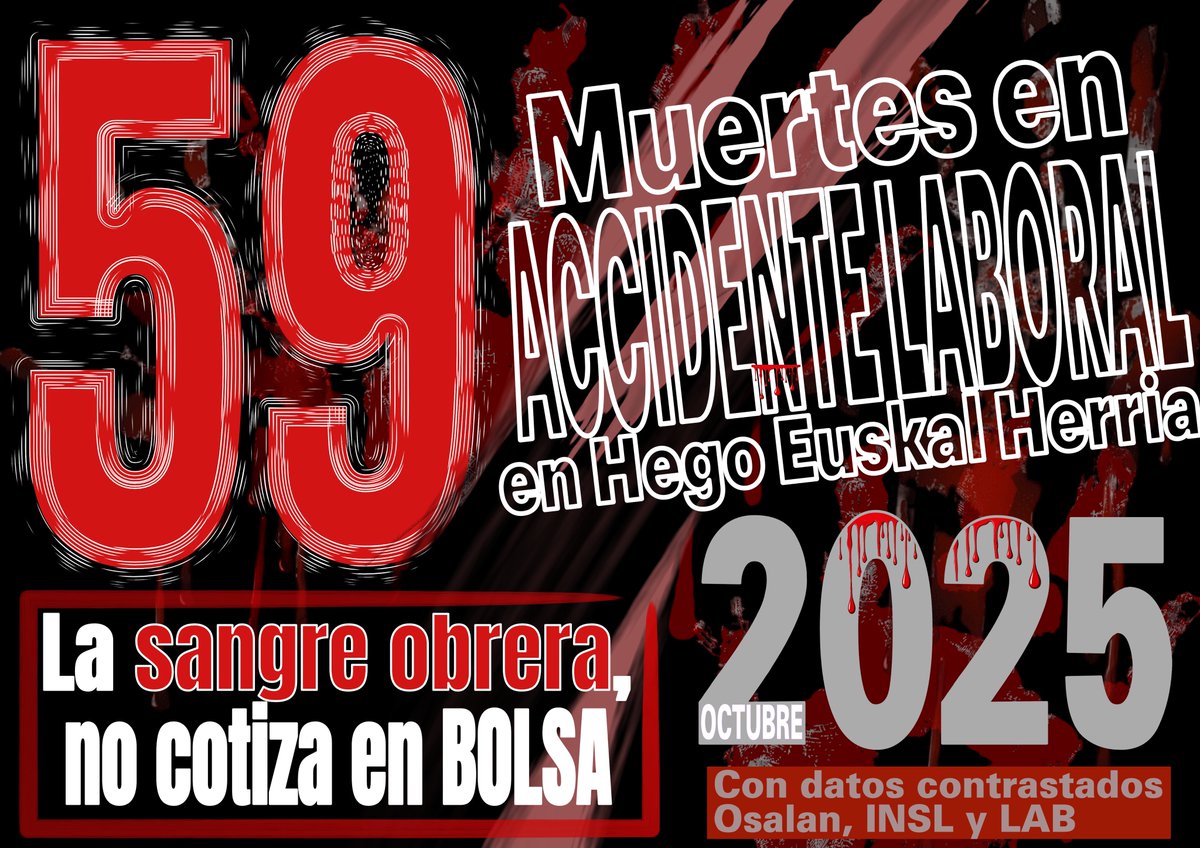 59

Muertes en ACCIDENTE LABORAL en Hego Euskal Herria

La sangre obrera, no cotiza en BOLSA

OCTUBRE 2025

Con datos contrastados Osalan, INSL y LAB